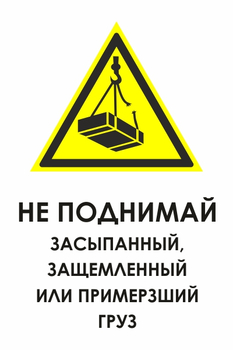 НЕ ПОДНИМАЙ
ЗАСЫПАННЫЙ, ЗАЩЕМЛЕННЫЙ ИЛИ ПРИМЕРЗШИЙ ГРУЗ